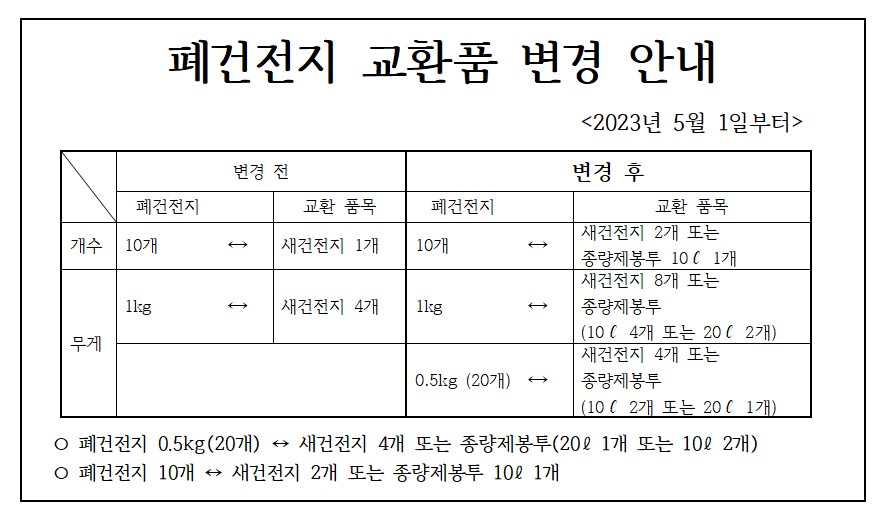 폐건전지 교환품 변경 안내

<2023년 5월 1일부터>

| | 변경 전 | | 변경 후 | |
|---|---|---|---|---|
| | 폐건전지 | 교환 품목 | 폐건전지 | 교환 품목 |
| 개수 | 10개 ↔ | 새건전지 1개 | 10개 ↔ | 새건전지 2개 또는 종량제봉투 10ℓ 1개 |
| 무게 | 1kg ↔ | 새건전지 4개 | 1kg ↔ | 새건전지 8개 또는 종량제봉투 (10ℓ 4개 또는 20ℓ 2개) |
| | | | 0.5kg (20개) ↔ | 새건전지 4개 또는 종량제봉투 (10ℓ 2개 또는 20ℓ 1개) |

○ 폐건전지 0.5kg(20개) ↔ 새건전지 4개 또는 종량제봉투(20ℓ 1개 또는 10ℓ 2개)
○ 폐건전지 10개 ↔ 새건전지 2개 또는 종량제봉투 10ℓ 1개